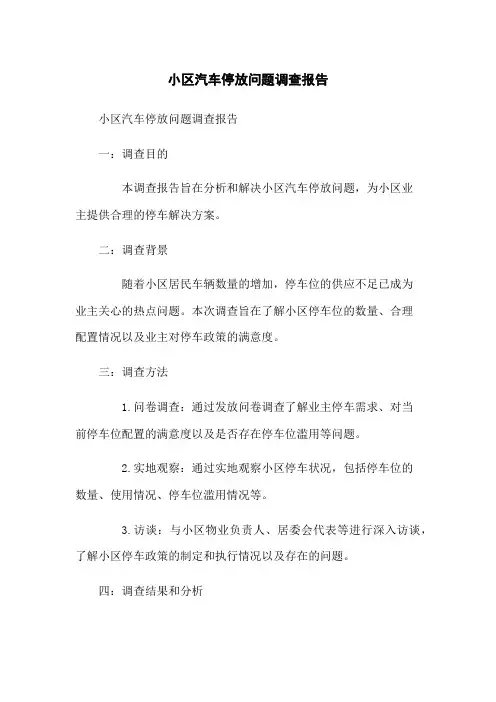 小区汽车停放问题调查报告

小区汽车停放问题调查报告

一：调查目的

本调查报告旨在分析和解决小区汽车停放问题，为小区业主提供合理的停车解决方案。

二：调查背景

随着小区居民车辆数量的增加，停车位的供应不足已成为业主关心的热点问题。本次调查旨在了解小区停车位的数量、合理配置情况以及业主对停车政策的满意度。

三：调查方法

1. 问卷调查：通过发放问卷调查了解业主停车需求、对当前停车位配置的满意度以及是否存在停车位滥用等问题。

2. 实地观察：通过实地观察小区停车状况，包括停车位的数量、使用情况、停车位滥用情况等。

3. 访谈：与小区物业负责人、居委会代表等进行深入访谈，了解小区停车政策的制定和执行情况以及存在的问题。

四：调查结果和分析